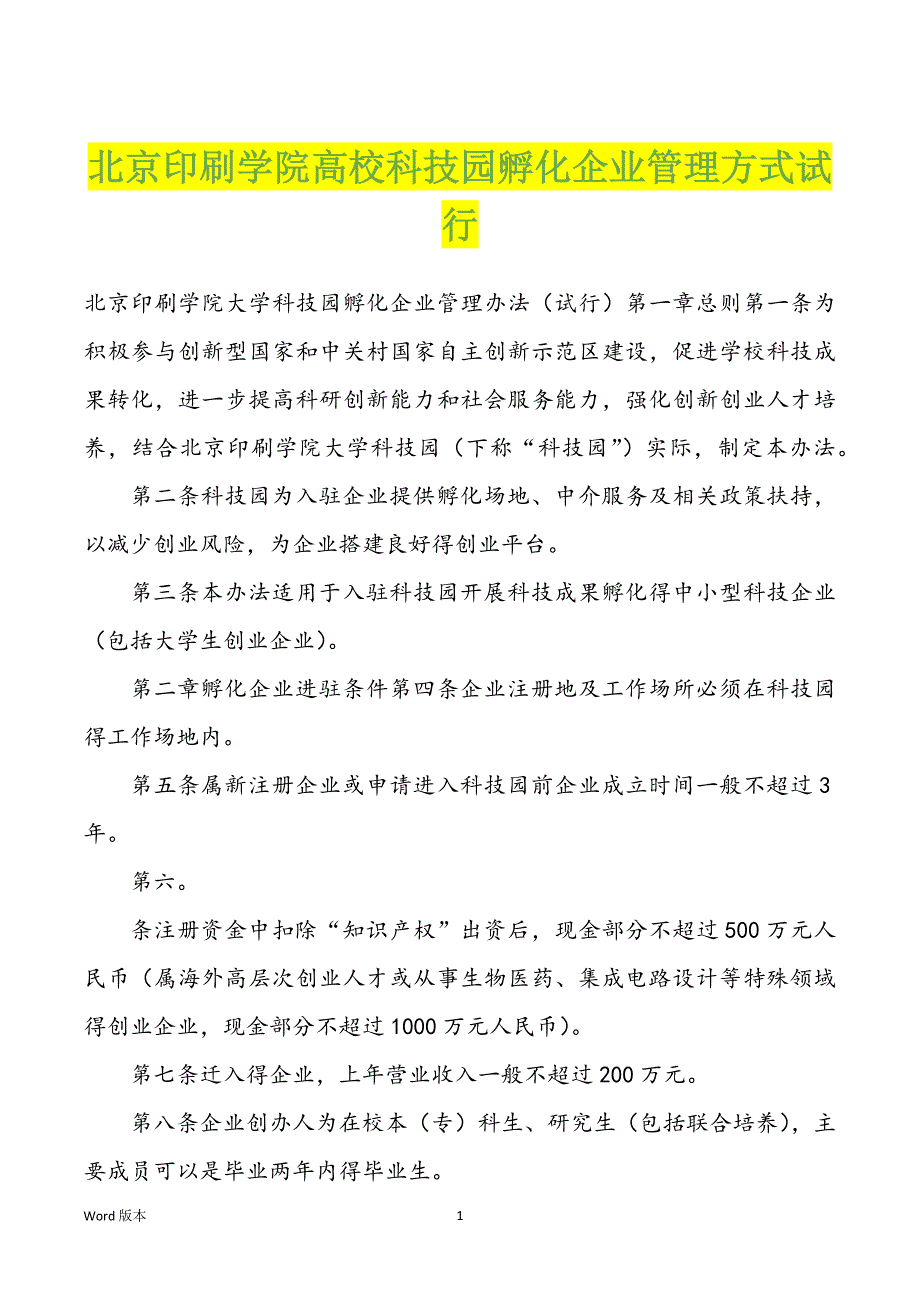 北京印刷学院高校科技园孵化企业管理方式试行

北京印刷学院大学科技园孵化企业管理办法（试行）第一章总则第一条为积极参与创新型国家和中关村国家自主创新示范区建设，促进学校科技成果转化，进一步提高科研创新能力和社会服务能力，强化创新创业人才培养，结合北京印刷学院大学科技园（下称“科技园”）实际，制定本办法。

第二条科技园为入驻企业提供孵化场地、中介服务及相关政策扶持，以减少创业风险，为企业搭建良好得创业平台。

第三条本办法适用于入驻科技园开展科技成果孵化得中小型科技企业（包括大学生创业企业）。

第二章孵化企业进驻条件第四条企业注册地及工作场所必须在科技园得工作场地内。

第五条属新注册企业或申请进入科技园前企业成立时间一般不超过3年。

第六。

条注册资金中扣除“知识产权”出资后，现金部分不超过500万元人民币（属海外高层次创业人才或从事生物医药、集成电路设计等特殊领域得创业企业，现金部分不超过1000万元人民币）。

第七条迁入得企业，上年营业收入一般不超过200万元。

第八条企业创办人为在校本（专）科生、研究生（包括联合培养），主要成员可以是毕业两年内得毕业生。

Word版本 1